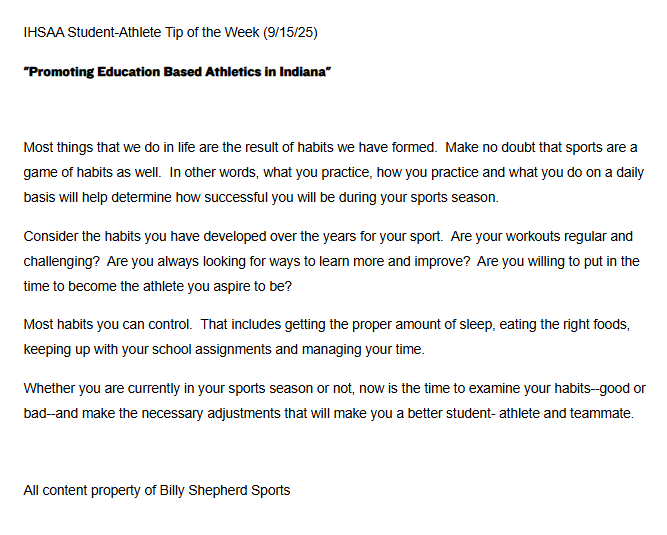 IHSAA Student-Athlete Tip of the Week (9/15/25)

"Promoting Education Based Athletics in Indiana"

Most things that we do in life are the result of habits we have formed. Make no doubt that sports are a game of habits as well. In other words, what you practice, how you practice and what you do on a daily basis will help determine how successful you will be during your sports season.

Consider the habits you have developed over the years for your sport. Are your workouts regular and challenging? Are you always looking for ways to learn more and improve? Are you willing to put in the time to become the athlete you aspire to be?

Most habits you can control. That includes getting the proper amount of sleep, eating the right foods, keeping up with your school assignments and managing your time.

Whether you are currently in your sports season or not, now is the time to examine your habits--good or bad--and make the necessary adjustments that will make you a better student- athlete and teammate.

All content property of Billy Shepherd Sports